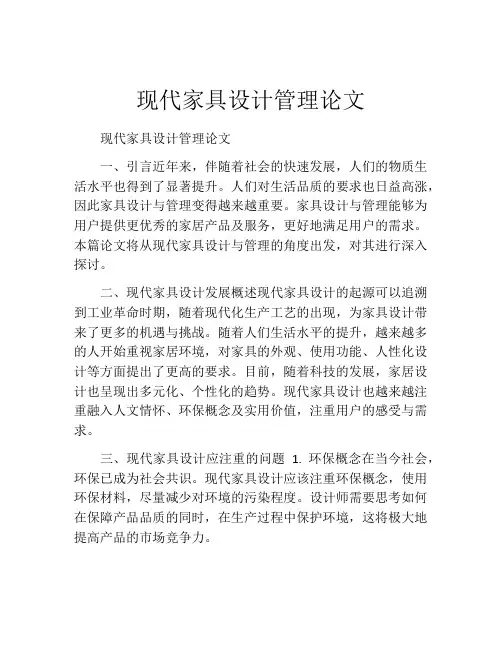 现代家具设计管理论文

现代家具设计管理论文

一、引言近年来，伴随着社会的快速发展，人们的物质生活水平也得到了显著提升。人们对生活品质的要求也日益高涨，因此家具设计与管理变得越来越重要。家具设计与管理能够为用户提供更优秀的家居产品及服务，更好地满足用户的需求。本篇论文将从现代家具设计与管理的角度出发，对其进行深入探讨。

二、现代家具设计发展概述现代家具设计的起源可以追溯到工业革命时期，随着现代化生产工艺的出现，为家具设计带来了更多的机遇与挑战。随着人们生活水平的提升，越来越多的人开始重视家居环境，对家具的外观、使用功能、人性化设计等方面提出了更高的要求。目前，随着科技的发展，家居设计也呈现出多元化、个性化的趋势。现代家具设计也越来越注重融入人文情怀、环保概念及实用价值，注重用户的感受与需求。

三、现代家具设计应注重的问题 1. 环保概念在当今社会，环保已成为社会共识。现代家具设计应该注重环保概念，使用环保材料，尽量减少对环境的污染程度。设计师需要思考如何在保障产品品质的同时，在生产过程中保护环境，这将极大地提高产品的市场竞争力。